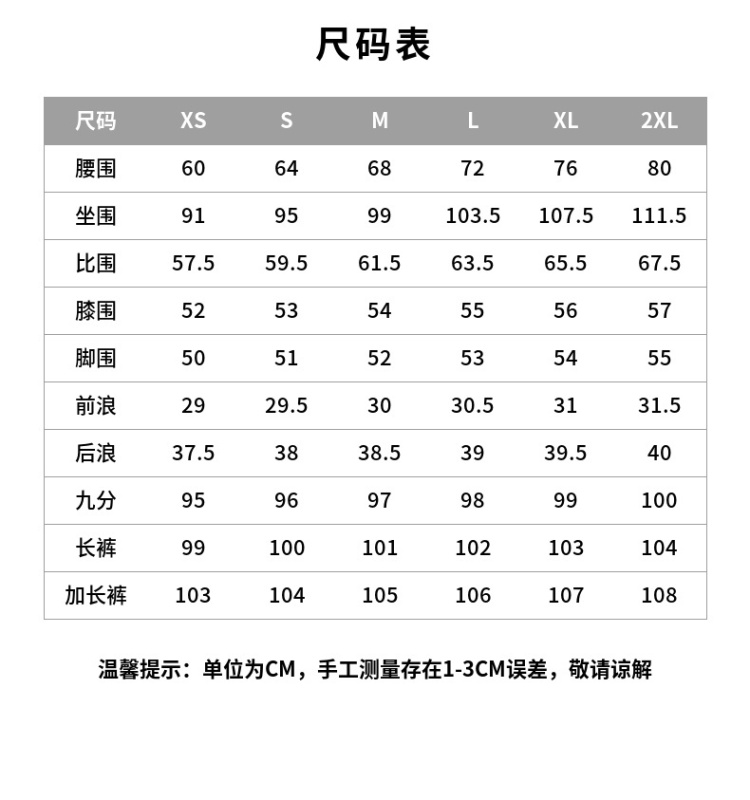 尺码表

| 尺码 | XS | S | M | L | XL | 2XL |
|---|---|---|---|---|---|---|
| 腰围 | 60 | 64 | 68 | 72 | 76 | 80 |
| 坐围 | 91 | 95 | 99 | 103.5 | 107.5 | 111.5 |
| 比围 | 57.5 | 59.5 | 61.5 | 63.5 | 65.5 | 67.5 |
| 膝围 | 52 | 53 | 54 | 55 | 56 | 57 |
| 脚围 | 50 | 51 | 52 | 53 | 54 | 55 |
| 前浪 | 29 | 29.5 | 30 | 30.5 | 31 | 31.5 |
| 后浪 | 37.5 | 38 | 38.5 | 39 | 39.5 | 40 |
| 九分 | 95 | 96 | 97 | 98 | 99 | 100 |
| 长裤 | 99 | 100 | 101 | 102 | 103 | 104 |
| 加长裤 | 103 | 104 | 105 | 106 | 107 | 108 |

温馨提示：单位为CM，手工测量存在1-3CM误差，敬请谅解